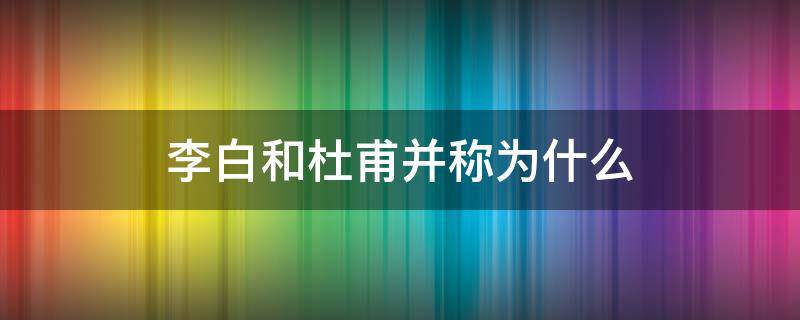 李白和杜甫并称为什么